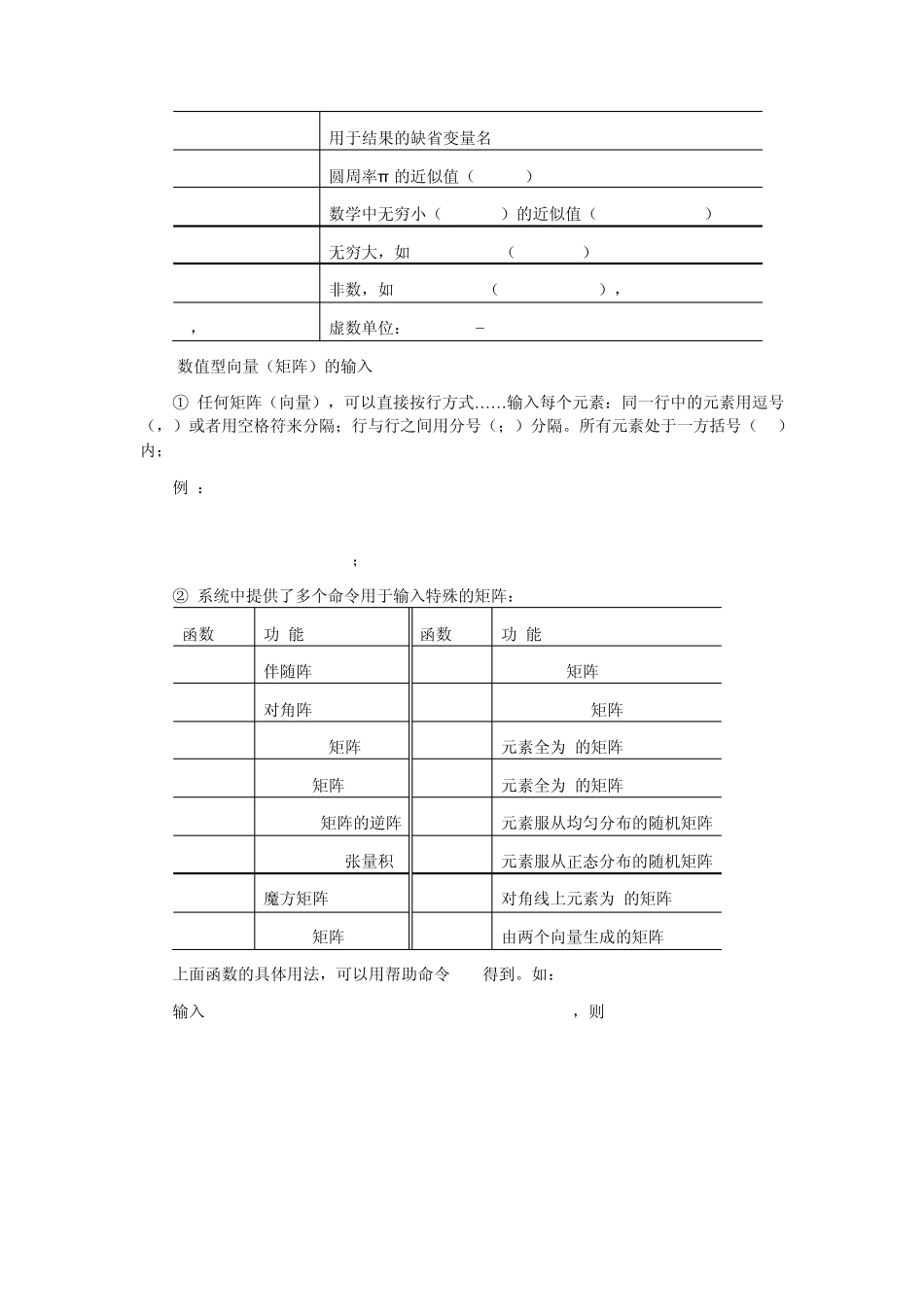 | | |
|---|---|
| | 用于结果的缺省变量名 |
| | 圆周率π 的近似值（ ） |
| | 数学中无穷小（ ）的近似值（ ） |
| | 无穷大，如 （ ） |
| | 非数，如 （ ）， |
| ， | 虚数单位： − |

数值型向量（矩阵）的输入

① 任何矩阵（向量），可以直接按行方式……输入每个元素：同一行中的元素用逗号（，）或者用空格符来分隔；行与行之间用分号（；）分隔。所有元素处于一方括号（ ）内；

例 ：

；

② 系统中提供了多个命令用于输入特殊的矩阵：

| 函数 | 功 能 | 函数 | 功 能 |
|---|---|---|---|
| | 伴随阵 | | 矩阵 |
| | 对角阵 | | 矩阵 |
| | 矩阵 | | 元素全为 的矩阵 |
| | 矩阵 | | 元素全为 的矩阵 |
| | 矩阵的逆阵 | | 元素服从均匀分布的随机矩阵 |
| | 张量积 | | 元素服从正态分布的随机矩阵 |
| | 魔方矩阵 | | 对角线上元素为 的矩阵 |
| | 矩阵 | | 由两个向量生成的矩阵 |

上面函数的具体用法，可以用帮助命令 得到。如：

输入 ，则